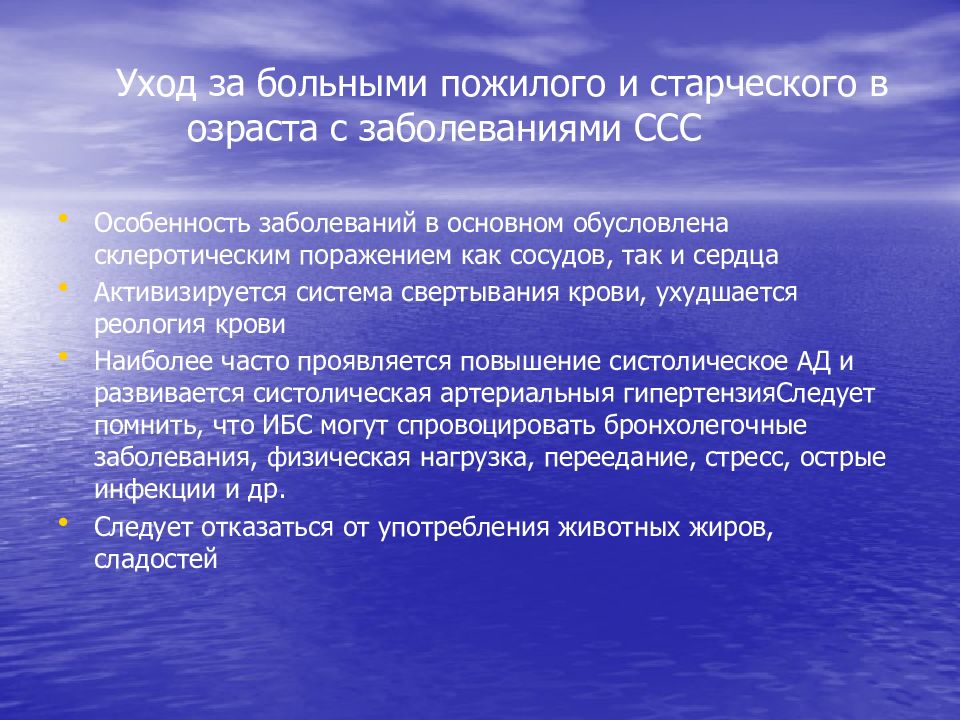 Уход за больными пожилого и старческого в озраста с заболеваниями ССС

• Особенность заболеваний в основном обусловлена склеротическим поражением как сосудов, так и сердца
• Активизируется система свертывания крови, ухудшается реология крови
• Наиболее часто проявляется повышение систолическое АД и развивается систолическая артериальныя гипертензияСледует помнить, что ИБС могут спровоцировать бронхолегочные заболевания, физическая нагрузка, переедание, стресс, острые инфекции и др.
• Следует отказаться от употребления животных жиров, сладостей